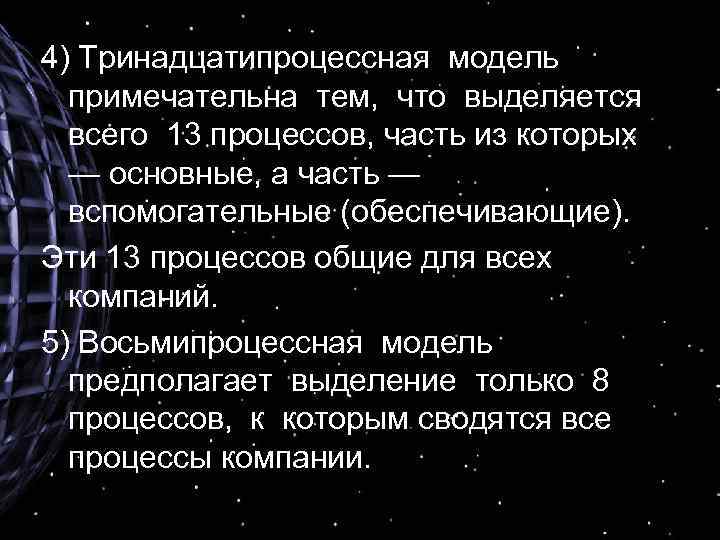 4) Тринадцатипроцессная модель примечательна тем, что выделяется всего 13 процессов, часть из которых — основные, а часть — вспомогательные (обеспечивающие).

Эти 13 процессов общие для всех компаний.

5) Восьмипроцессная модель предполагает выделение только 8 процессов, к которым сводятся все процессы компании.